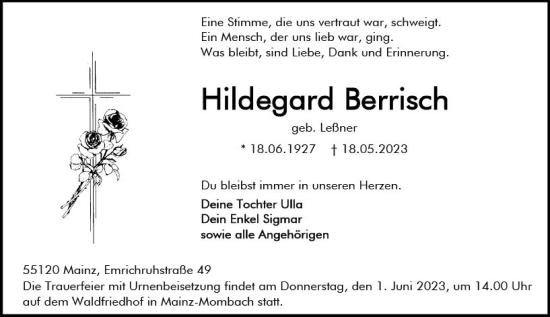 Eine Stimme, die uns vertraut war, schweigt.
Ein Mensch, der uns lieb war, ging.
Was bleibt, sind Liebe, Dank und Erinnerung.

Hildegard Berrisch

geb. Leßner

* 18.06.1927 † 18.05.2023

Du bleibst immer in unseren Herzen.

Deine Tochter Ulla
Dein Enkel Sigmar
sowie alle Angehörigen

55120 Mainz, Emrichruhstraße 49
Die Trauerfeier mit Urnenbeisetzung findet am Donnerstag, den 1. Juni 2023, um 14.00 Uhr auf dem Waldfriedhof in Mainz-Mombach statt.